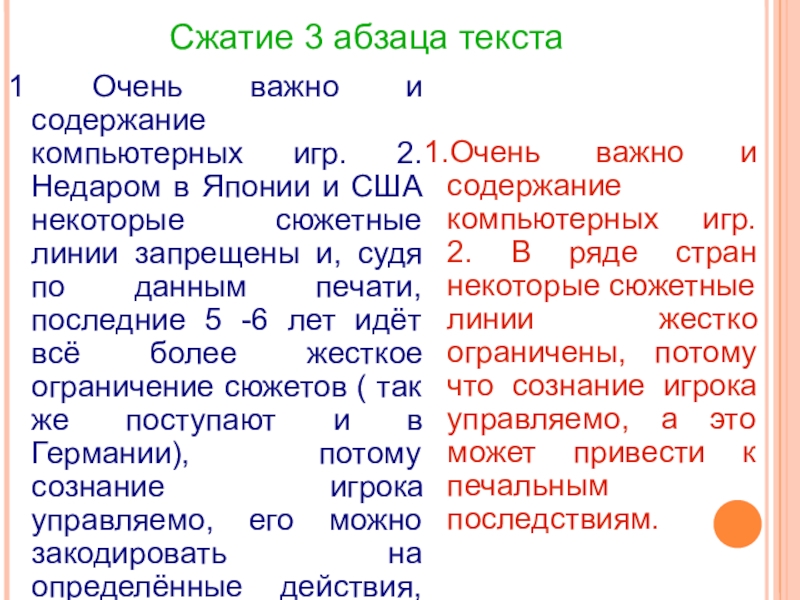 Сжатие 3 абзаца текста

1 Очень важно и содержание компьютерных игр. 2. Недаром в Японии и США некоторые сюжетные линии запрещены и, судя по данным печати, последние 5 -6 лет идёт всё более жесткое ограничение сюжетов ( так же поступают и в Германии), потому сознание игрока управляемо, его можно закодировать на определённые действия,

1.Очень важно и содержание компьютерных игр. 2. В ряде стран некоторые сюжетные линии жестко ограничены, потому что сознание игрока управляемо, а это может привести к печальным последствиям.